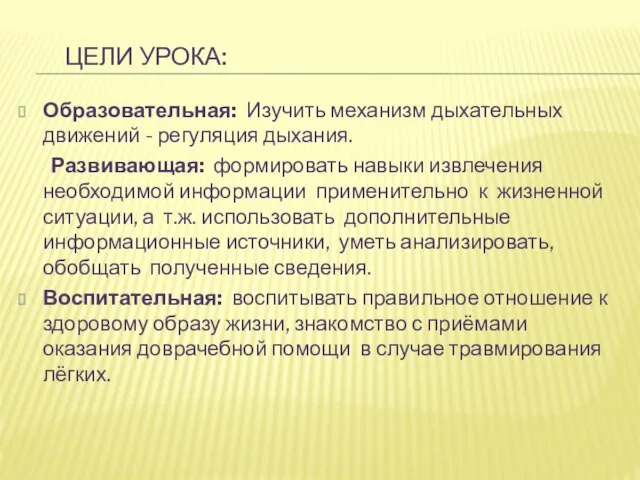 ЦЕЛИ УРОКА:

Образовательная: Изучить механизм дыхательных движений - регуляция дыхания.

Развивающая: формировать навыки извлечения необходимой информации применительно к жизненной ситуации, а т.ж. использовать дополнительные информационные источники, уметь анализировать, обобщать полученные сведения.

Воспитательная: воспитывать правильное отношение к здоровому образу жизни, знакомство с приёмами оказания доврачебной помощи в случае травмирования лёгких.